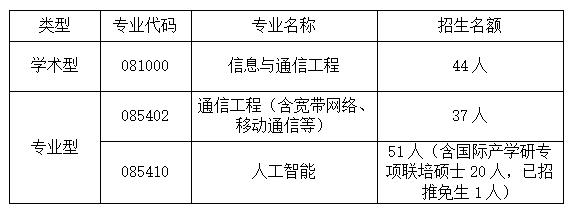 | 类型 | 专业代码 | 专业名称 | 招生名额 |
|---|---|---|---|
| 学术型 | 081000 | 信息与通信工程 | 44 人 |
| 专业型 | 085402 | 通信工程（含宽带网络、移动通信等） | 37 人 |
| 专业型 | 085410 | 人工智能 | 51 人（含国际产学研专项联培硕士 20 人，已招推免生 1 人） |